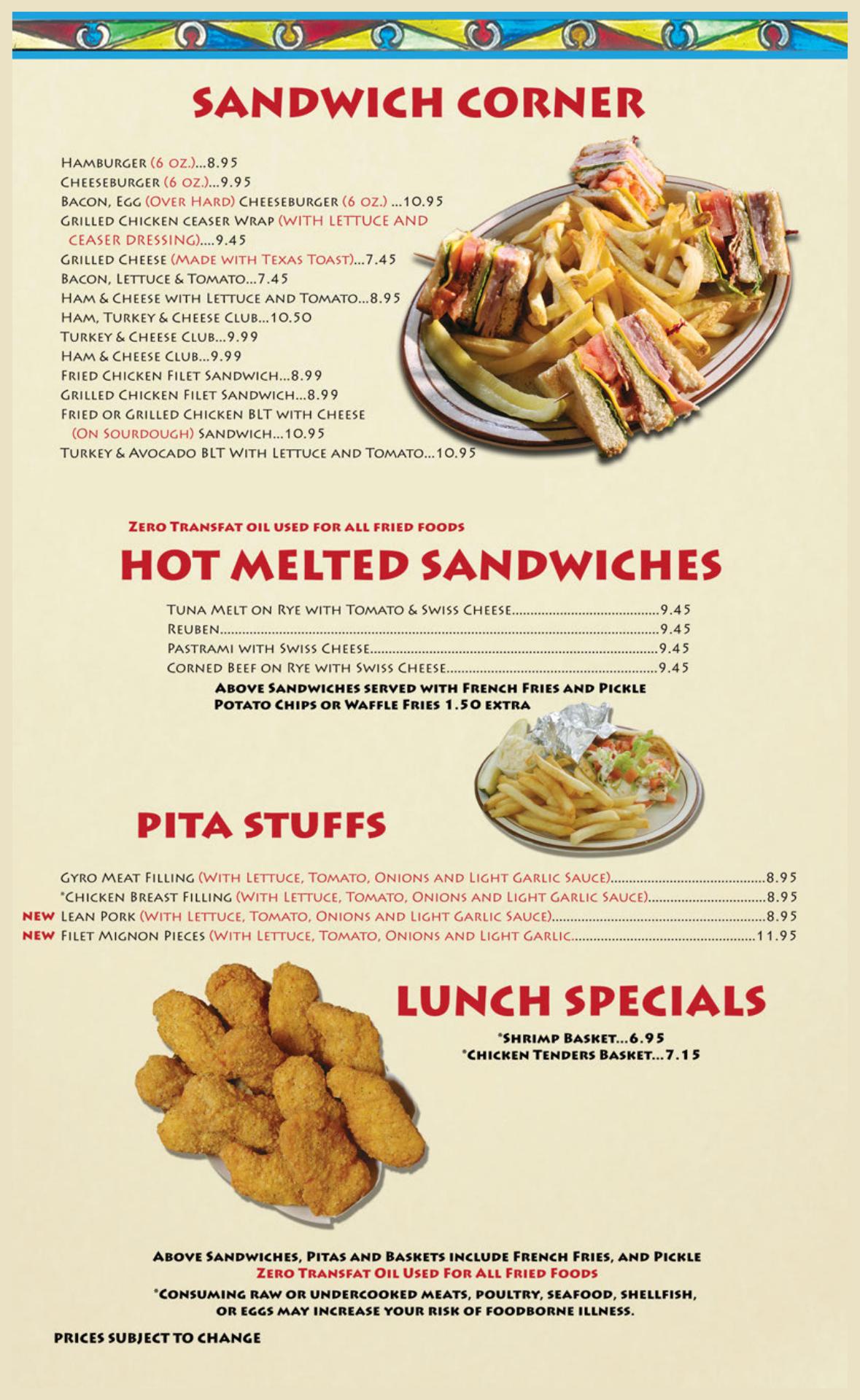 SANDWICH CORNER

HAMBURGER (6 OZ.)...8.95
CHEESEBURGER (6 OZ.)...9.95
BACON, EGG (OVER HARD) CHEESEBURGER (6 OZ.) ...10.95
GRILLED CHICKEN CEASER WRAP (WITH LETTUCE AND CEASER DRESSING)....9.45
GRILLED CHEESE (MADE WITH TEXAS TOAST)...7.45
BACON, LETTUCE & TOMATO...7.45
HAM & CHEESE WITH LETTUCE AND TOMATO...8.95
HAM, TURKEY & CHEESE CLUB...10.50
TURKEY & CHEESE CLUB...9.99
HAM & CHEESE CLUB...9.99
FRIED CHICKEN FILET SANDWICH...8.99
GRILLED CHICKEN FILET SANDWICH...8.99
FRIED OR GRILLED CHICKEN BLT WITH CHEESE (ON SOURDOUGH) SANDWICH...10.95
TURKEY & AVOCADO BLT WITH LETTUCE AND TOMATO...10.95

ZERO TRANSFAT OIL USED FOR ALL FRIED FOODS

HOT MELTED SANDWICHES

TUNA MELT ON RYE WITH TOMATO & SWISS CHEESE 9.45
REUBEN 9.45
PASTRAMI WITH SWISS CHEESE 9.45
CORNED BEEF ON RYE WITH SWISS CHEESE 9.45

ABOVE SANDWICHES SERVED WITH FRENCH FRIES AND PICKLE
POTATO CHIPS OR WAFFLE FRIES 1.50 EXTRA

PITA STUFFS

GYRO MEAT FILLING (WITH LETTUCE, TOMATO, ONIONS AND LIGHT GARLIC SAUCE) 8.95
*CHICKEN BREAST FILLING (WITH LETTUCE, TOMATO, ONIONS AND LIGHT GARLIC SAUCE) 8.95
NEW LEAN PORK (WITH LETTUCE, TOMATO, ONIONS AND LIGHT GARLIC SAUCE) 8.95
NEW FILET MIGNON PIECES (WITH LETTUCE, TOMATO, ONIONS AND LIGHT GARLIC 11.95

LUNCH SPECIALS

*SHRIMP BASKET...6.95
*CHICKEN TENDERS BASKET...7.15

ABOVE SANDWICHES, PITAS AND BASKETS INCLUDE FRENCH FRIES, AND PICKLE
ZERO TRANSFAT OIL USED FOR ALL FRIED FOODS
*CONSUMING RAW OR UNDERCOOKED MEATS, POULTRY, SEAFOOD, SHELLFISH, OR EGGS MAY INCREASE YOUR RISK OF FOODBORNE ILLNESS.

PRICES SUBJECT TO CHANGE